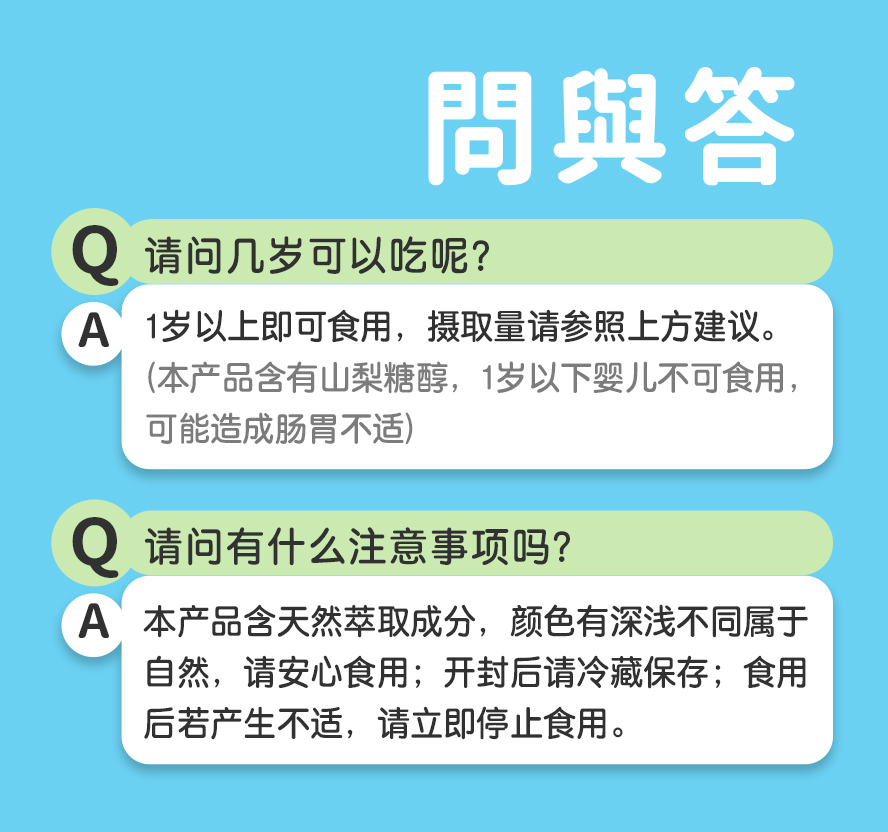 問與答

Q 请问几岁可以吃呢?

A 1岁以上即可食用，摄取量请参照上方建议。
(本产品含有山梨糖醇，1岁以下婴儿不可食用，可能造成肠胃不适)

Q 请问有什么注意事项吗?

A 本产品含天然萃取成分，颜色有深浅不同属于自然，请安心食用；开封后请冷藏保存；食用后若产生不适，请立即停止食用。